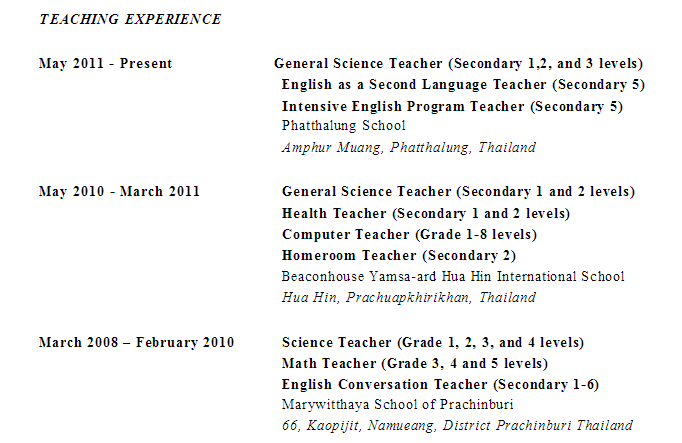 TEACHING EXPERIENCE

May 2011 - Present

General Science Teacher (Secondary 1,2, and 3 levels)
English as a Second Language Teacher (Secondary 5)
Intensive English Program Teacher (Secondary 5)
Phatthalung School
Amphur Muang, Phatthalung, Thailand

May 2010 - March 2011

General Science Teacher (Secondary 1 and 2 levels)
Health Teacher (Secondary 1 and 2 levels)
Computer Teacher (Grade 1-8 levels)
Homeroom Teacher (Secondary 2)
Beaconhouse Yamsa-ard Hua Hin International School
Hua Hin, Prachuapkhirikhan, Thailand

March 2008 – February 2010

Science Teacher (Grade 1, 2, 3, and 4 levels)
Math Teacher (Grade 3, 4 and 5 levels)
English Conversation Teacher (Secondary 1-6)
Marywitthaya School of Prachinburi
66, Kaopijit, Namueang, District Prachinburi Thailand